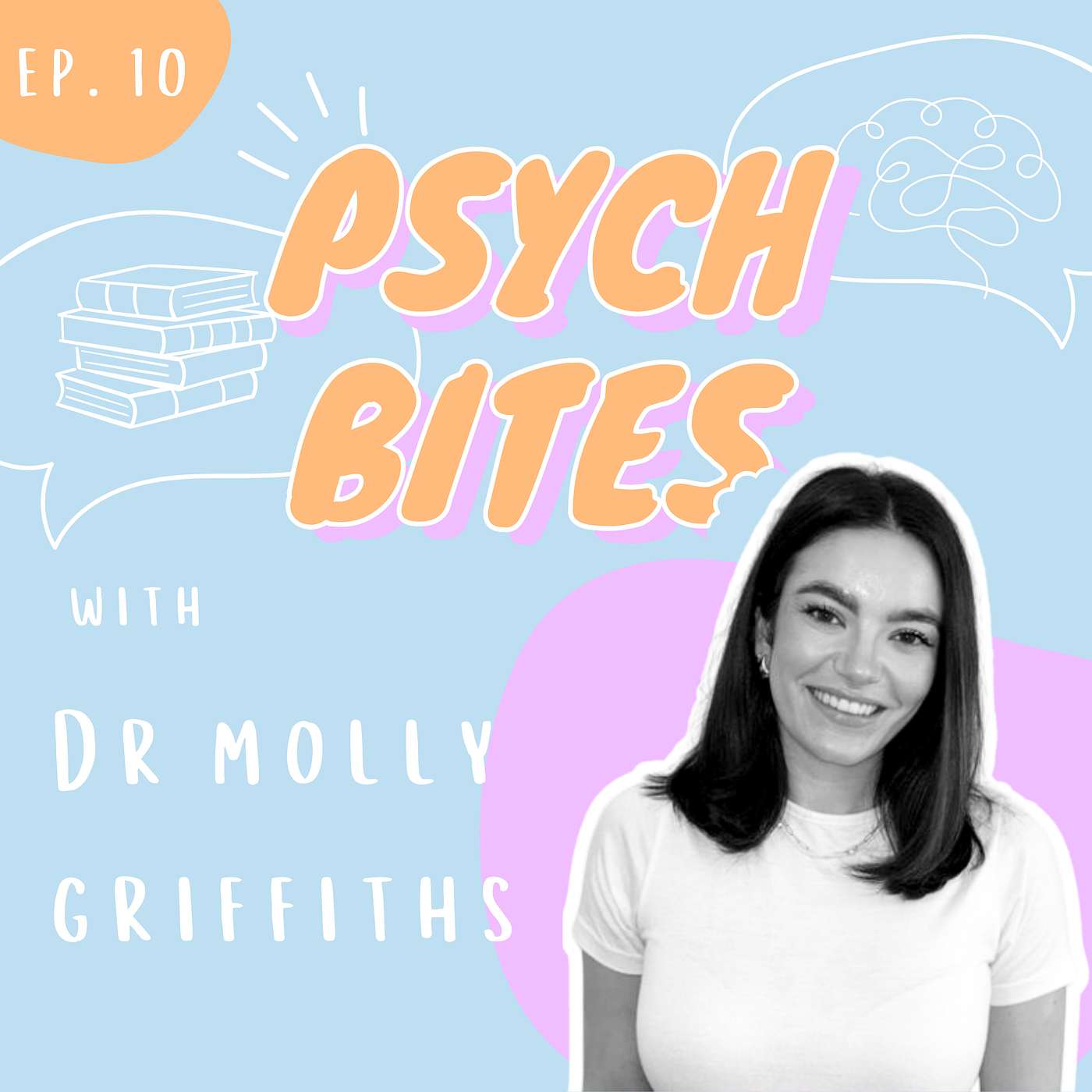 EP. 10

PSYCH BITES

WITH

DR MOLLY GRIFFITHS